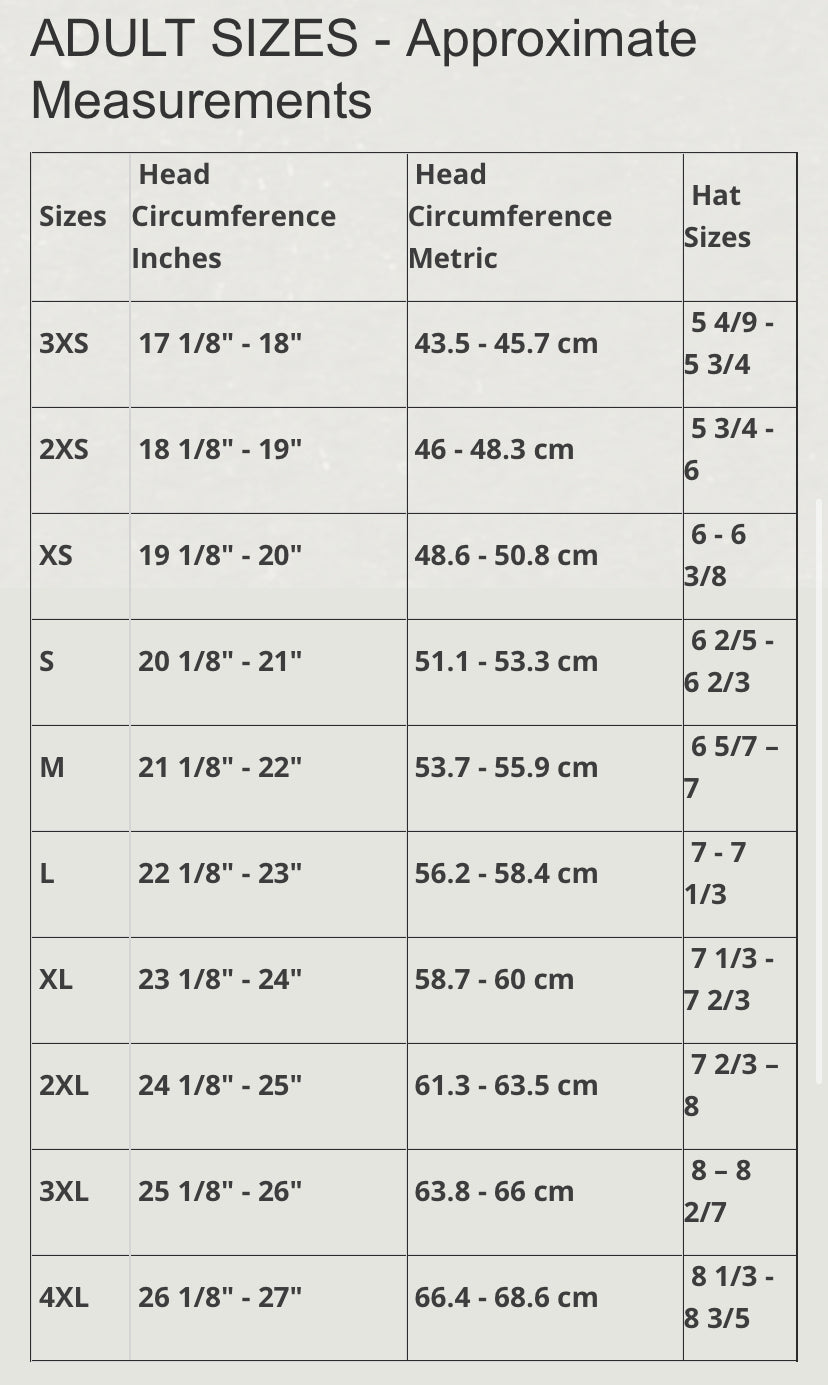 ADULT SIZES - Approximate Measurements

| Sizes | Head Circumference Inches | Head Circumference Metric | Hat Sizes |
|---|---|---|---|
| 3XS | 17 1/8" - 18" | 43.5 - 45.7 cm | 5 4/9 - 5 3/4 |
| 2XS | 18 1/8" - 19" | 46 - 48.3 cm | 5 3/4 - 6 |
| XS | 19 1/8" - 20" | 48.6 - 50.8 cm | 6 - 6 3/8 |
| S | 20 1/8" - 21" | 51.1 - 53.3 cm | 6 2/5 - 6 2/3 |
| M | 21 1/8" - 22" | 53.7 - 55.9 cm | 6 5/7 – 7 |
| L | 22 1/8" - 23" | 56.2 - 58.4 cm | 7 - 7 1/3 |
| XL | 23 1/8" - 24" | 58.7 - 60 cm | 7 1/3 - 7 2/3 |
| 2XL | 24 1/8" - 25" | 61.3 - 63.5 cm | 7 2/3 – 8 |
| 3XL | 25 1/8" - 26" | 63.8 - 66 cm | 8 – 8 2/7 |
| 4XL | 26 1/8" - 27" | 66.4 - 68.6 cm | 8 1/3 - 8 3/5 |